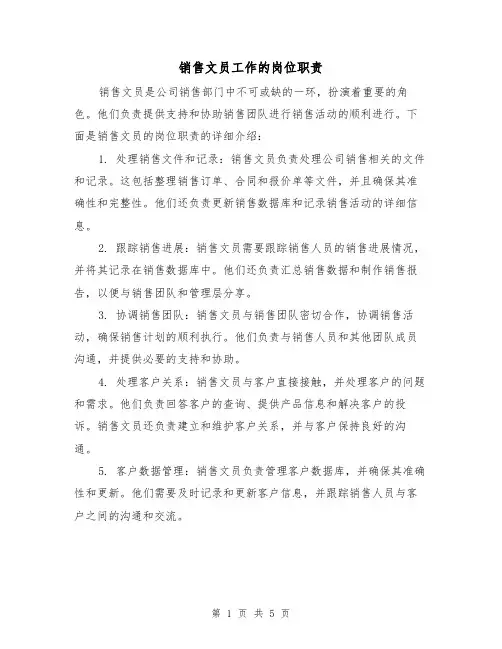 销售文员工作的岗位职责

销售文员是公司销售部门中不可或缺的一环，扮演着重要的角色。他们负责提供支持和协助销售团队进行销售活动的顺利进行。下面是销售文员的岗位职责的详细介绍：

1. 处理销售文件和记录：销售文员负责处理公司销售相关的文件和记录。这包括整理销售订单、合同和报价单等文件，并且确保其准确性和完整性。他们还负责更新销售数据库和记录销售活动的详细信息。

2. 跟踪销售进展：销售文员需要跟踪销售人员的销售进展情况，并将其记录在销售数据库中。他们还负责汇总销售数据和制作销售报告，以便与销售团队和管理层分享。

3. 协调销售团队：销售文员与销售团队密切合作，协调销售活动，确保销售计划的顺利执行。他们负责与销售人员和其他团队成员沟通，并提供必要的支持和协助。

4. 处理客户关系：销售文员与客户直接接触，并处理客户的问题和需求。他们负责回答客户的查询、提供产品信息和解决客户的投诉。销售文员还负责建立和维护客户关系，并与客户保持良好的沟通。

5. 客户数据管理：销售文员负责管理客户数据库，并确保其准确性和更新。他们需要及时记录和更新客户信息，并跟踪销售人员与客户之间的沟通和交流。

第 1 页 共 5 页